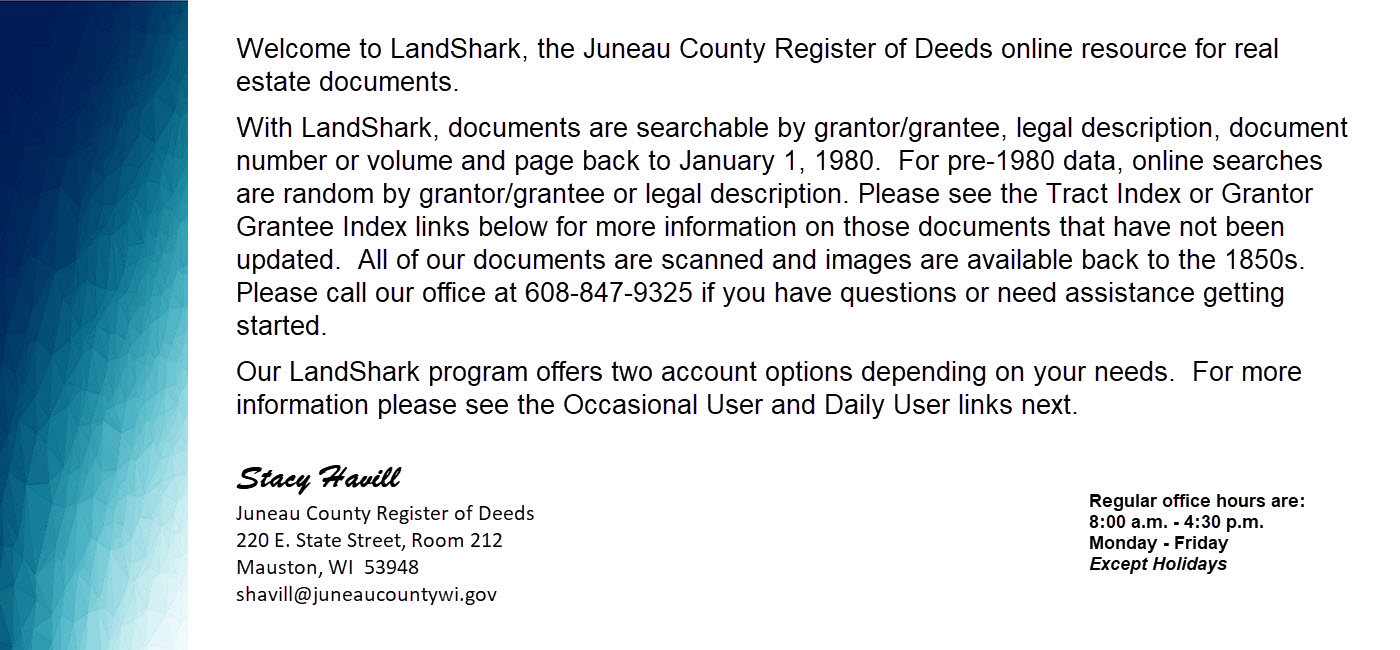 Welcome to LandShark, the Juneau County Register of Deeds online resource for real estate documents.

With LandShark, documents are searchable by grantor/grantee, legal description, document number or volume and page back to January 1, 1980. For pre-1980 data, online searches are random by grantor/grantee or legal description. Please see the Tract Index or Grantor Grantee Index links below for more information on those documents that have not been updated. All of our documents are scanned and images are available back to the 1850s. Please call our office at 608-847-9325 if you have questions or need assistance getting started.

Our LandShark program offers two account options depending on your needs. For more information please see the Occasional User and Daily User links next.

Stacy Havill
Juneau County Register of Deeds
220 E. State Street, Room 212
Mauston, WI 53948
shavill@juneaucountywi.gov

Regular office hours are:
8:00 a.m. - 4:30 p.m.
Monday - Friday
Except Holidays